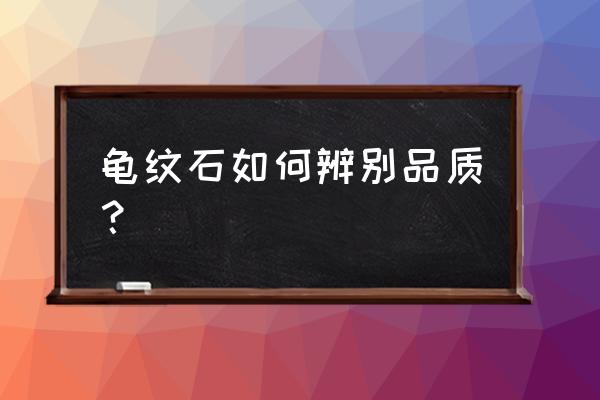 龟纹石如何辨别品质？